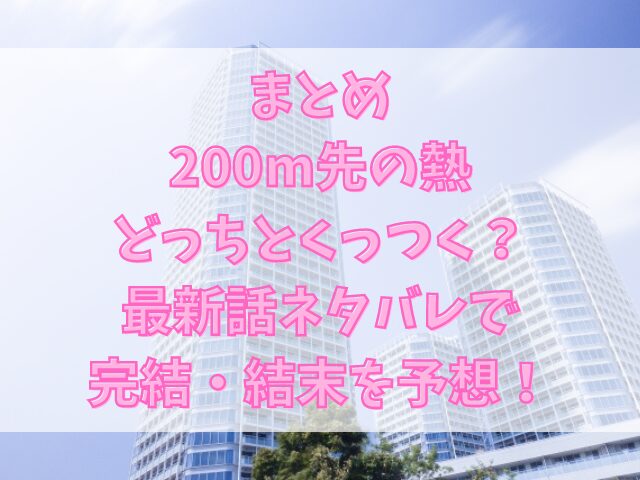 まとめ
200m先の熱
どっちとくっつく？
最新話ネタバレで
完結・結末を予想！